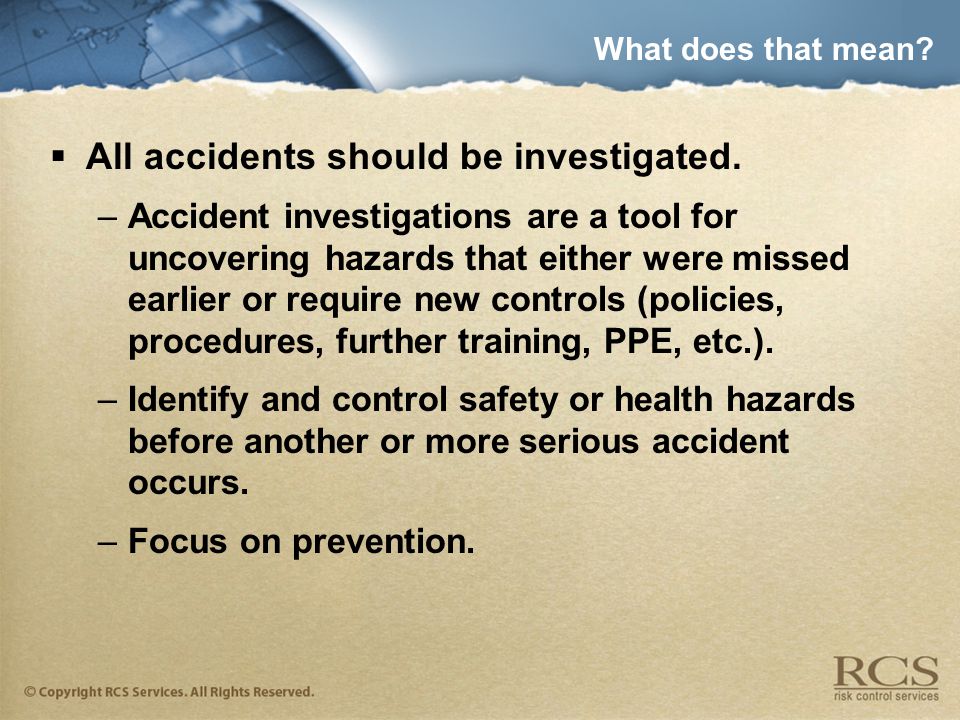 What does that mean?

▪ All accidents should be investigated.

– Accident investigations are a tool for uncovering hazards that either were missed earlier or require new controls (policies, procedures, further training, PPE, etc.).

– Identify and control safety or health hazards before another or more serious accident occurs.

– Focus on prevention.

© Copyright RCS Services. All Rights Reserved.

RCS
risk control services